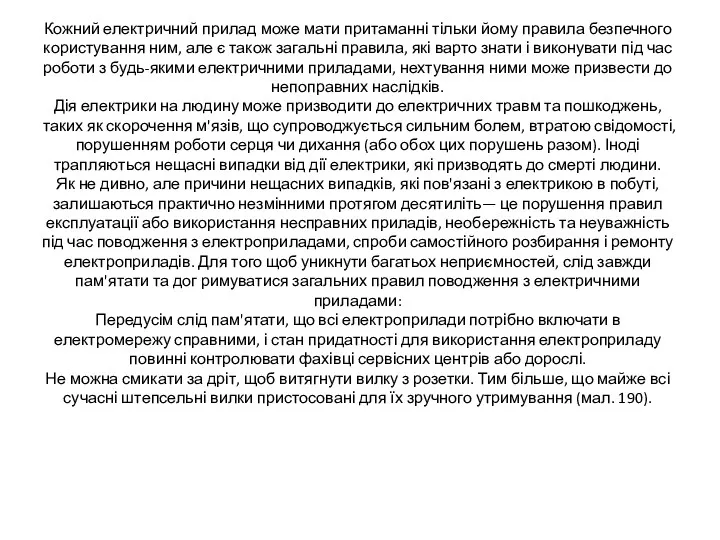 Кожний електричний прилад може мати притаманні тільки йому правила безпечного користування ним, але є також загальні правила, які варто знати і виконувати під час роботи з будь-якими електричними приладами, нехтування ними може призвести до непоправних наслідків.
Дія електрики на людину може призводити до електричних травм та пошкоджень, таких як скорочення м'язів, що супроводжується сильним болем, втратою свідомості, порушенням роботи серця чи дихання (або обох цих порушень разом). Іноді трапляються нещасні випадки від дії електрики, які призводять до смерті людини.
Як не дивно, але причини нещасних випадків, які пов'язані з електрикою в побуті, залишаються практично незмінними протягом десятиліть— це порушення правил експлуатації або використання несправних приладів, необережність та неуважність під час поводження з електроприладами, спроби самостійного розбирання і ремонту електроприладів. Для того щоб уникнути багатьох неприємностей, слід завжди пам'ятати та дог римуватися загальних правил поводження з електричними приладами:
Передусім слід пам'ятати, що всі електроприлади потрібно включати в електромережу справними, і стан придатності для використання електроприладу повинні контролювати фахівці сервісних центрів або дорослі.
Не можна смикати за дріт, щоб витягнути вилку з розетки. Тим більше, що майже всі сучасні штепсельні вилки пристосовані для їх зручного утримування (мал. 190).